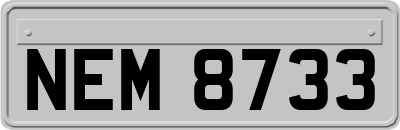 NEM 8733